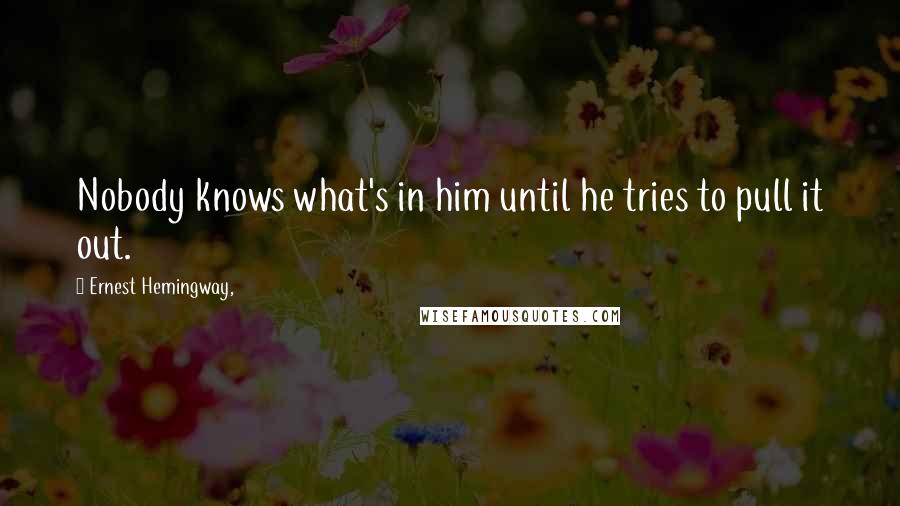 Nobody knows what's in him until he tries to pull it out.

Ernest Hemingway,

WISEFAMOUSQUOTES.COM